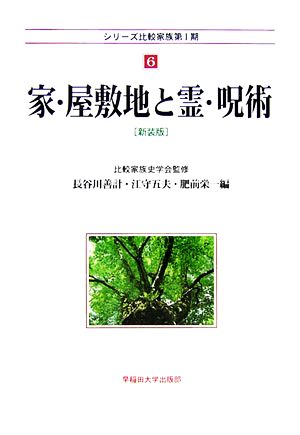 シリーズ比較家族第Ⅰ期

6

家・屋敷地と霊・呪術

[新装版]

比較家族史学会監修

長谷川善計・江守五夫・肥前栄一編

早稲田大学出版部